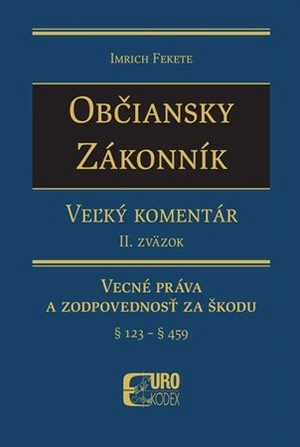 Imrich Fekete

Občiansky Zákonník

Veľký komentár
II. zväzok

Vecné práva
a zodpovednosť za škodu
§ 123 – § 459

EURO
KODEX